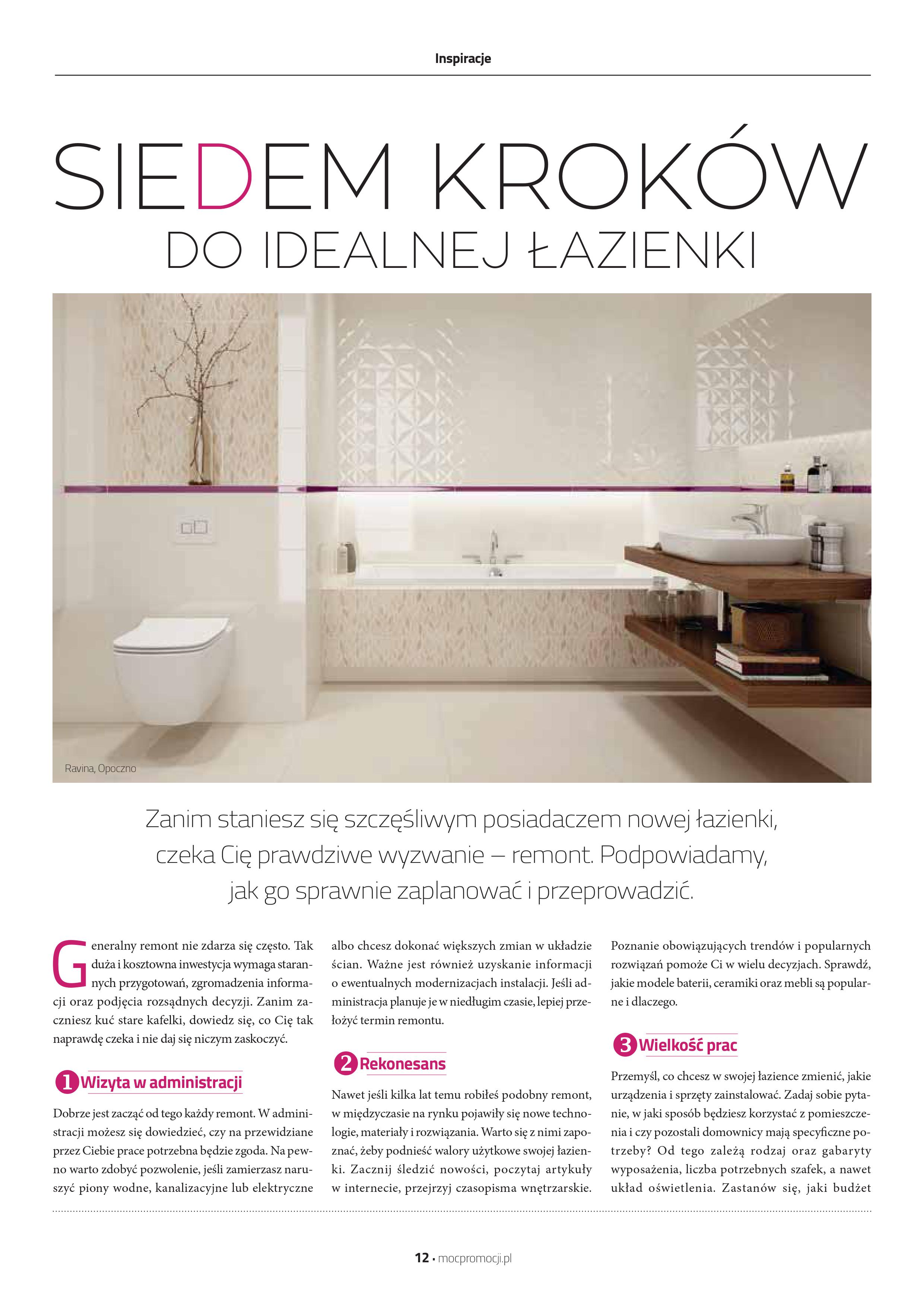 Inspiracje

SIEDEM KROKÓW
DO IDEALNEJ ŁAZIENKI

Ravina, Opoczno

Zanim staniesz się szczęśliwym posiadaczem nowej łazienki, czeka Cię prawdziwe wyzwanie – remont. Podpowiadamy, jak go sprawnie zaplanować i przeprowadzić.

Generalny remont nie zdarza się często. Tak duża i kosztowna inwestycja wymaga starannych przygotowań, zgromadzenia informacji oraz podjęcia rozsądnych decyzji. Zanim zaczniesz kuć stare kafelki, dowiedz się, co Cię tak naprawdę czeka i nie daj się niczym zaskoczyć.

1 Wizyta w administracji

Dobrze jest zacząć od tego każdy remont. W administracji możesz się dowiedzieć, czy na przewidziane przez Ciebie prace potrzebna będzie zgoda. Na pewno warto zdobyć pozwolenie, jeśli zamierzasz naruszyć piony wodne, kanalizacyjne lub elektryczne albo chcesz dokonać większych zmian w układzie ścian. Ważne jest również uzyskanie informacji o ewentualnych modernizacjach instalacji. Jeśli administracja planuje je w niedługim czasie, lepiej przełożyć termin remontu.

2 Rekonesans

Nawet jeśli kilka lat temu robiłeś podobny remont, w międzyczasie na rynku pojawiły się nowe technologie, materiały i rozwiązania. Warto się z nimi zapoznać, żeby podnieść walory użytkowe swojej łazienki. Zacznij śledzić nowości, poczytaj artykuły w internecie, przejrzyj czasopisma wnętrzarskie. Poznanie obowiązujących trendów i popularnych rozwiązań pomoże Ci w wielu decyzjach. Sprawdź, jakie modele baterii, ceramiki oraz mebli są popularne i dlaczego.

3 Wielkość prac

Przemyśl, co chcesz w swojej łazience zmienić, jakie urządzenia i sprzęty zainstalować. Zadaj sobie pytanie, w jaki sposób będziesz korzystać z pomieszczenia i czy pozostali domownicy mają specyficzne potrzeby? Od tego zależą rodzaj oraz gabaryty wyposażenia, liczba potrzebnych szafek, a nawet układ oświetlenia. Zastanów się, jaki budżet

12 • mocpromocji.pl